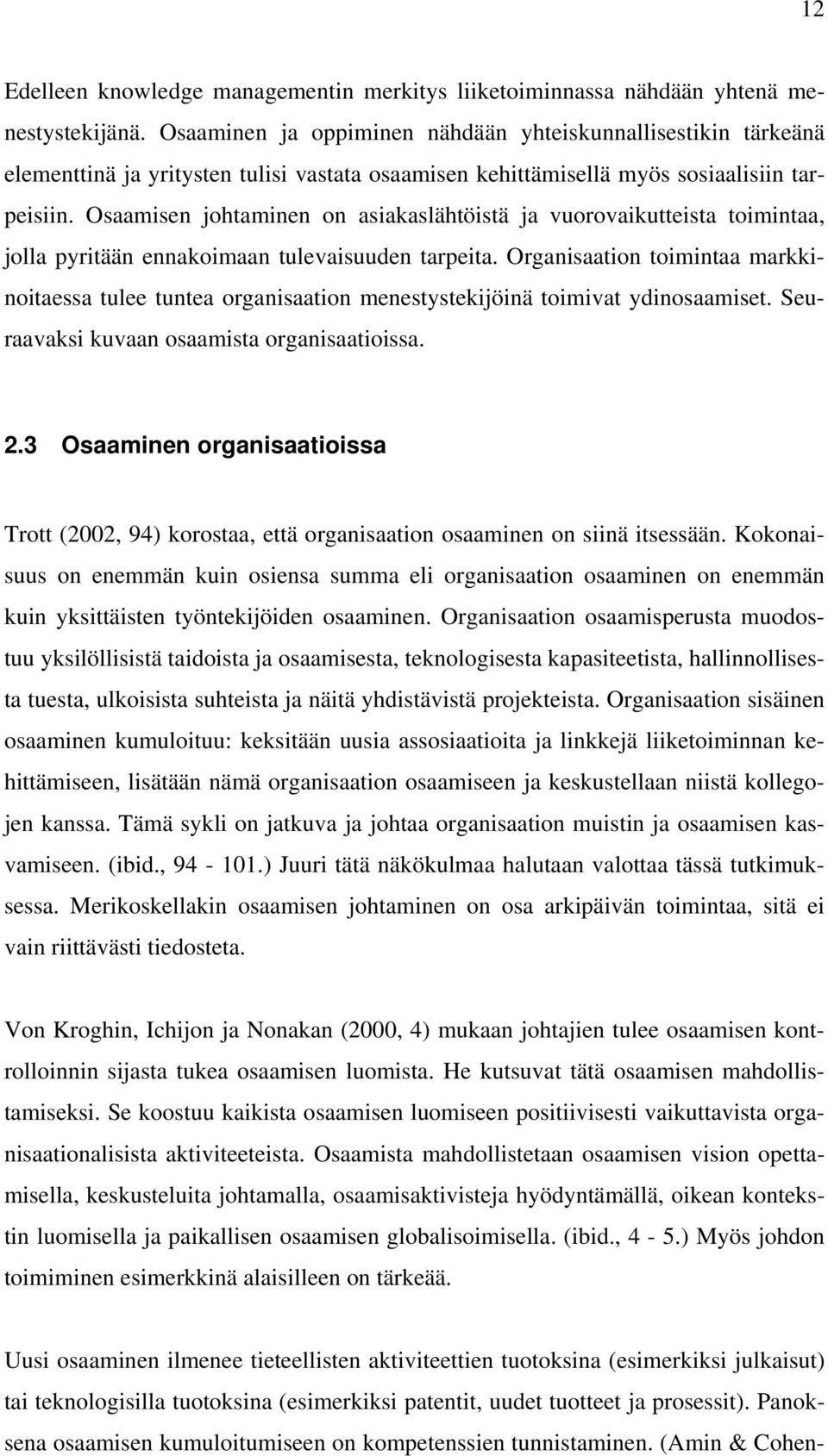 12

Edelleen knowledge managementin merkitys liiketoiminnassa nähdään yhtenä menestystekijänä. Osaaminen ja oppiminen nähdään yhteiskunnallisestikin tärkeänä elementtinä ja yritysten tulisi vastata osaamisen kehittämisellä myös sosiaalisiin tarpeisiin. Osaamisen johtaminen on asiakaslähtöistä ja vuorovaikutteista toimintaa, jolla pyritään ennakoimaan tulevaisuuden tarpeita. Organisaation toimintaa markkinoitaessa tulee tuntea organisaation menestystekijöinä toimivat ydinosaamiset. Seuraavaksi kuvaan osaamista organisaatioissa.

2.3 Osaaminen organisaatioissa

Trott (2002, 94) korostaa, että organisaation osaaminen on siinä itsessään. Kokonaisuus on enemmän kuin osiensa summa eli organisaation osaaminen on enemmän kuin yksittäisten työntekijöiden osaaminen. Organisaation osaamisperusta muodostuu yksilöllisistä taidoista ja osaamisesta, teknologisesta kapasiteetista, hallinnollisesta tuesta, ulkoisista suhteista ja näitä yhdistävistä projekteista. Organisaation sisäinen osaaminen kumuloituu: keksitään uusia assosiaatioita ja linkkejä liiketoiminnan kehittämiseen, lisätään nämä organisaation osaamiseen ja keskustellaan niistä kollegojen kanssa. Tämä sykli on jatkuva ja johtaa organisaation muistin ja osaamisen kasvamiseen. (ibid., 94 - 101.) Juuri tätä näkökulmaa halutaan valottaa tässä tutkimuksessa. Merikoskellakin osaamisen johtaminen on osa arkipäivän toimintaa, sitä ei vain riittävästi tiedosteta.

Von Kroghin, Ichijon ja Nonakan (2000, 4) mukaan johtajien tulee osaamisen kontrolloinnin sijasta tukea osaamisen luomista. He kutsuvat tätä osaamisen mahdollistamiseksi. Se koostuu kaikista osaamisen luomiseen positiivisesti vaikuttavista organisaationalisista aktiviteeteista. Osaamista mahdollistetaan osaamisen vision opettamisella, keskusteluita johtamalla, osaamisaktivisteja hyödyntämällä, oikean kontekstin luomisella ja paikallisen osaamisen globalisoimisella. (ibid., 4 - 5.) Myös johdon toimiminen esimerkkinä alaisilleen on tärkeää.

Uusi osaaminen ilmenee tieteellisten aktiviteettien tuotoksina (esimerkiksi julkaisut) tai teknologisilla tuotoksina (esimerkiksi patentit, uudet tuotteet ja prosessit). Panoksena osaamisen kumuloitumiseen on kompetenssien tunnistaminen. (Amin & Cohen-